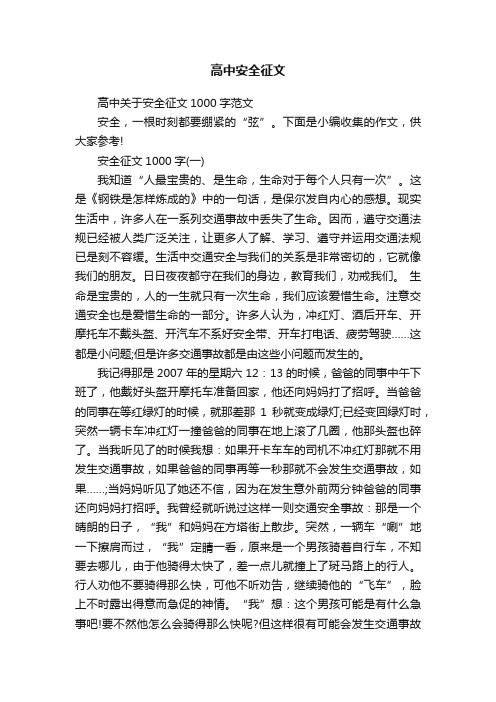 高中安全征文

高中关于安全征文 1000 字范文

安全，一根时刻都要绷紧的“弦”。下面是小编收集的作文，供大家参考!

安全征文 1000 字(一)

我知道“人最宝贵的、是生命，生命对于每个人只有一次”。这是《钢铁是怎样炼成的》中的一句话，是保尔发自内心的感想。现实生活中，许多人在一系列交通事故中丢失了生命。因而，遵守交通法规已经被人类广泛关注，让更多人了解、学习、遵守并运用交通法规已是刻不容缓。生活中交通安全与我们的关系是非常密切的，它就像我们的朋友。日日夜夜都守在我们的身边，教育我们，劝戒我们。 生命是宝贵的，人的一生就只有一次生命，我们应该爱惜生命。注意交通安全也是爱惜生命的一部分。许多人认为，冲红灯、酒后开车、开摩托车不戴头盔、开汽车不系好安全带、开车打电话、疲劳驾驶......这都是小问题;但是许多交通事故都是由这些小问题而发生的。

我记得那是 2007 年的星期六 12：13 的时候，爸爸的同事中午下班了，他戴好头盔开摩托车准备回家，他还向妈妈打了招呼。当爸爸的同事在等红绿灯的时候，就那差那 1 秒就变成绿灯;已经变回绿灯时，突然一辆卡车冲红灯一撞爸爸的同事在地上滚了几圈，他那头盔也碎了。当我听见了的时候我想：如果开卡车车的司机不冲红灯那就不用发生交通事故，如果爸爸的同事再等一秒那就不会发生交通事故，如果......;当妈妈听见了她还不信，因为在发生意外前两分钟爸爸的同事还向妈妈打招呼。我曾经就听说过这样一则交通安全事故：那是一个晴朗的日子，“我”和妈妈在方塔街上散步。突然，一辆车“唰”地一下擦肩而过，“我”定睛一看，原来是一个男孩骑着自行车，不知要去哪儿，由于他骑得太快了，差一点儿就撞上了斑马路上的行人。行人劝他不要骑得那么快，可他不听劝告，继续骑他的“飞车”，脸上不时露出得意而急促的神情。“我”想：这个男孩可能是有什么急事吧!要不然他怎么会骑得那么快呢?但这样很有可能会发生交通事故